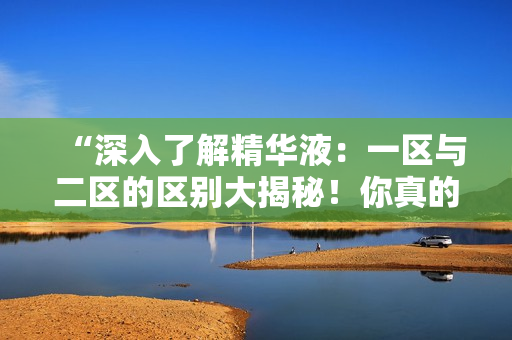 “深入了解精华液：一区与二区的区别大揭秘！你真的